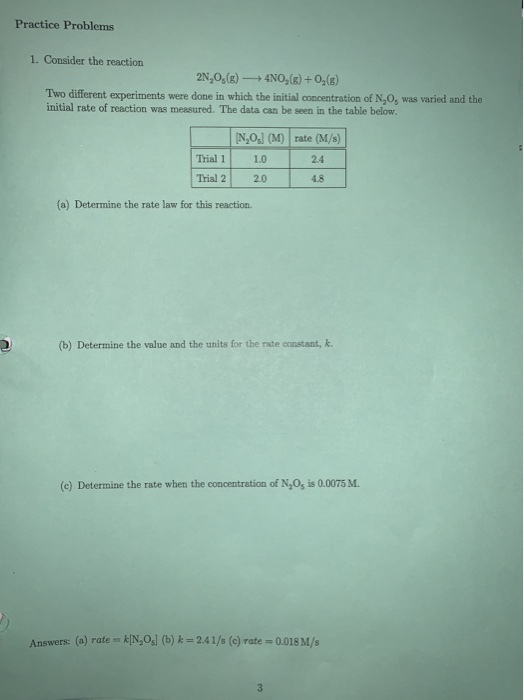 Practice Problems

1. Consider the reaction

$2N_2O_5(g) \longrightarrow 4NO_2(g) + O_2(g)$

Two different experiments were done in which the initial concentration of $N_2O_5$ was varied and the initial rate of reaction was measured. The data can be seen in the table below.

| | $[N_2O_5]$ (M) | rate (M/s) |
|---|---|---|
| Trial 1 | 1.0 | 2.4 |
| Trial 2 | 2.0 | 4.8 |

(a) Determine the rate law for this reaction.

(b) Determine the value and the units for the rate constant, $k$.

(c) Determine the rate when the concentration of $N_2O_5$ is 0.0075 M.

Answers: (a) $rate = k[N_2O_5]$ (b) $k = 2.4\,1/s$ (c) $rate = 0.018\,M/s$

3